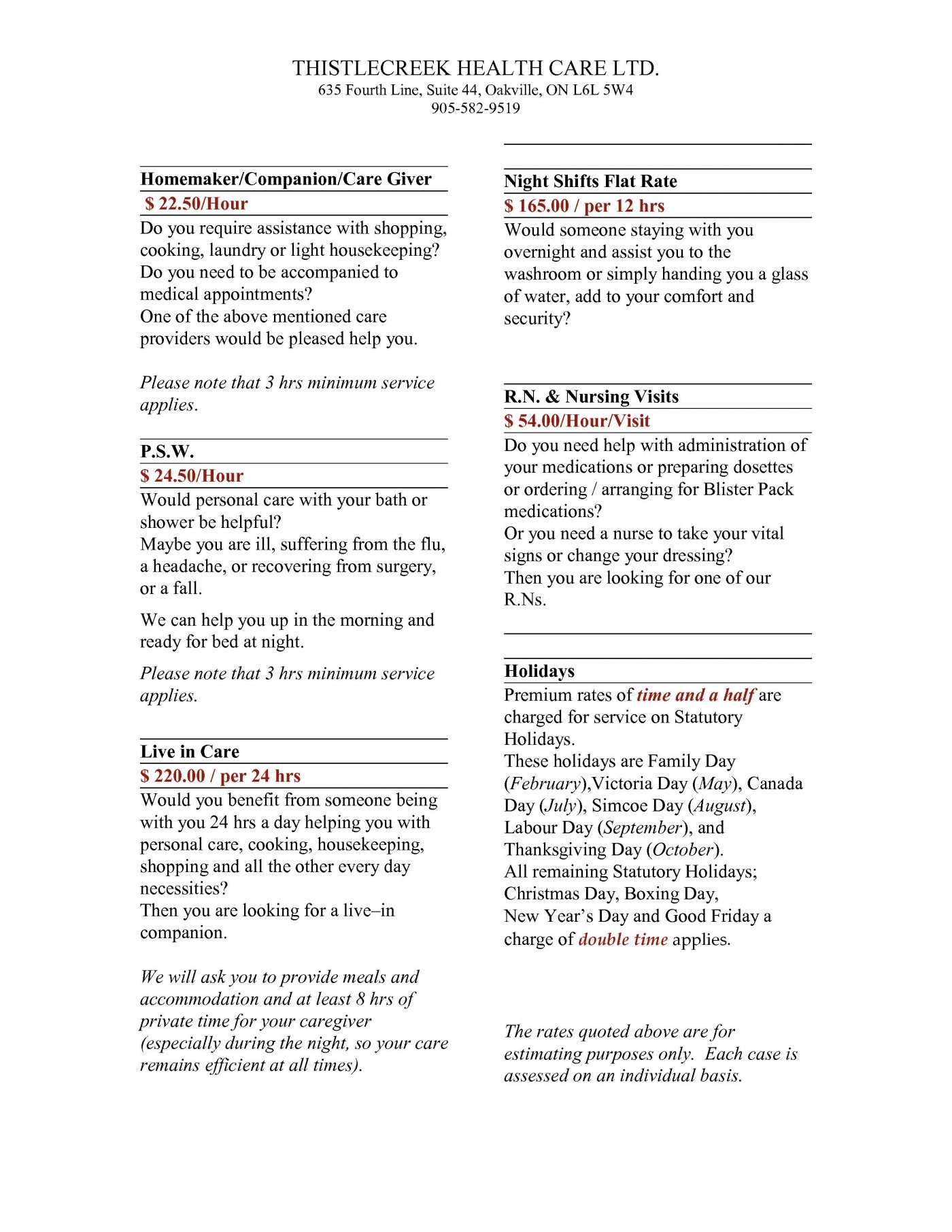 THISTLECREEK HEALTH CARE LTD.
635 Fourth Line, Suite 44, Oakville, ON L6L 5W4
905-582-9519

Homemaker/Companion/Care Giver
$ 22.50/Hour
Do you require assistance with shopping, cooking, laundry or light housekeeping?
Do you need to be accompanied to medical appointments?
One of the above mentioned care providers would be pleased help you.

Please note that 3 hrs minimum service applies.

P.S.W.
$ 24.50/Hour
Would personal care with your bath or shower be helpful?
Maybe you are ill, suffering from the flu, a headache, or recovering from surgery, or a fall.

We can help you up in the morning and ready for bed at night.

Please note that 3 hrs minimum service applies.

Live in Care
$ 220.00 / per 24 hrs
Would you benefit from someone being with you 24 hrs a day helping you with personal care, cooking, housekeeping, shopping and all the other every day necessities?
Then you are looking for a live–in companion.

We will ask you to provide meals and accommodation and at least 8 hrs of private time for your caregiver (especially during the night, so your care remains efficient at all times).

Night Shifts Flat Rate
$ 165.00 / per 12 hrs
Would someone staying with you overnight and assist you to the washroom or simply handing you a glass of water, add to your comfort and security?

R.N. & Nursing Visits
$ 54.00/Hour/Visit
Do you need help with administration of your medications or preparing dosettes or ordering / arranging for Blister Pack medications?
Or you need a nurse to take your vital signs or change your dressing?
Then you are looking for one of our R.Ns.

Holidays
Premium rates of time and a half are charged for service on Statutory Holidays.
These holidays are Family Day (February),Victoria Day (May), Canada Day (July), Simcoe Day (August), Labour Day (September), and Thanksgiving Day (October).
All remaining Statutory Holidays; Christmas Day, Boxing Day, New Year's Day and Good Friday a charge of double time applies.

The rates quoted above are for estimating purposes only. Each case is assessed on an individual basis.